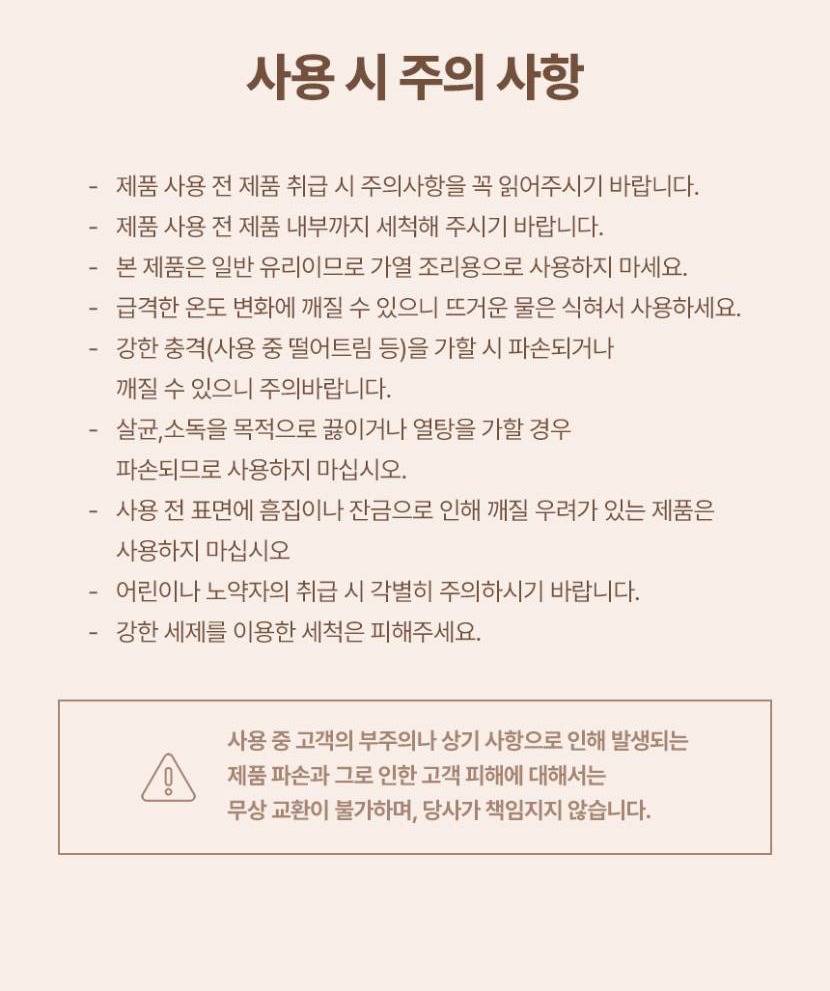 사용 시 주의 사항

- 제품 사용 전 제품 취급 시 주의사항을 꼭 읽어주시기 바랍니다.
- 제품 사용 전 제품 내부까지 세척해 주시기 바랍니다.
- 본 제품은 일반 유리이므로 가열 조리용으로 사용하지 마세요.
- 급격한 온도 변화에 깨질 수 있으니 뜨거운 물은 식혀서 사용하세요.
- 강한 충격(사용 중 떨어트림 등)을 가할 시 파손되거나 깨질 수 있으니 주의바랍니다.
- 살균,소독을 목적으로 끓이거나 열탕을 가할 경우 파손되므로 사용하지 마십시오.
- 사용 전 표면에 흠집이나 잔금으로 인해 깨질 우려가 있는 제품은 사용하지 마십시오
- 어린이나 노약자의 취급 시 각별히 주의하시기 바랍니다.
- 강한 세제를 이용한 세척은 피해주세요.

사용 중 고객의 부주의나 상기 사항으로 인해 발생되는
제품 파손과 그로 인한 고객 피해에 대해서는
무상 교환이 불가하며, 당사가 책임지지 않습니다.